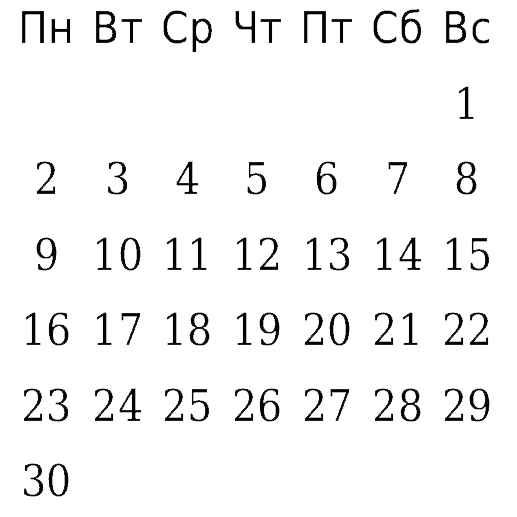 | Пн | Вт | Ср | Чт | Пт | Сб | Вс |
|---|---|---|---|---|---|---|
| | | | | | | 1 |
| 2 | 3 | 4 | 5 | 6 | 7 | 8 |
| 9 | 10 | 11 | 12 | 13 | 14 | 15 |
| 16 | 17 | 18 | 19 | 20 | 21 | 22 |
| 23 | 24 | 25 | 26 | 27 | 28 | 29 |
| 30 | | | | | | |